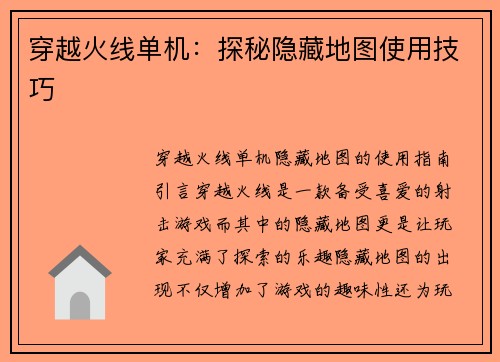 穿越火线单机：探秘隐藏地图使用技巧

穿越火线单机隐藏地图的使用指南引言穿越火线是一款备受喜爱的射击游戏而其中的隐藏地图更是让玩家充满了探索的乐趣隐藏地图的出现不仅增加了游戏的趣味性还为玩